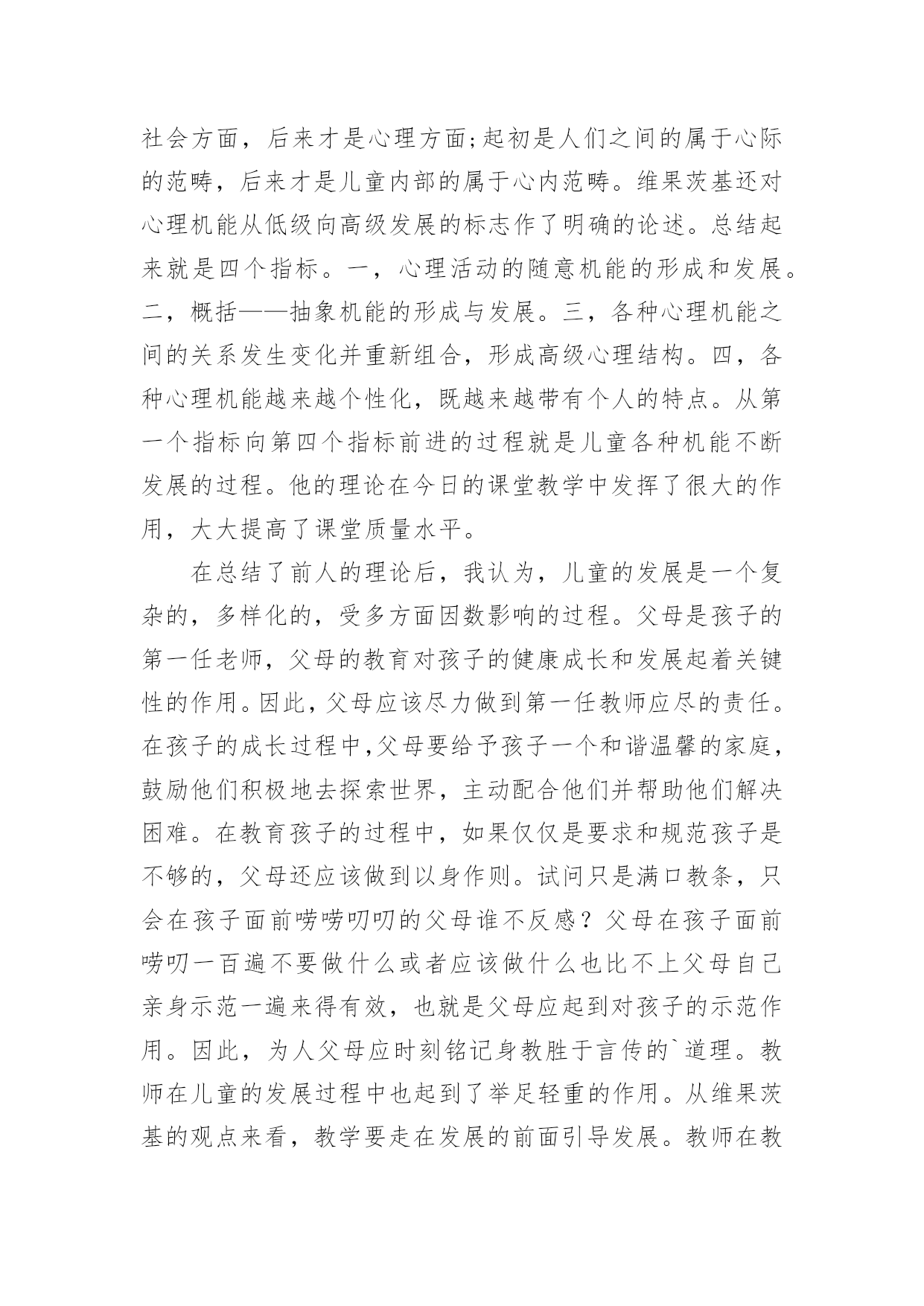 社会方面，后来才是心理方面;起初是人们之间的属于心际的范畴，后来才是儿童内部的属于心内范畴。维果茨基还对心理机能从低级向高级发展的标志作了明确的论述。总结起来就是四个指标。一，心理活动的随意机能的形成和发展。二，概括——抽象机能的形成与发展。三，各种心理机能之间的关系发生变化并重新组合，形成高级心理结构。四，各种心理机能越来越个性化，既越来越带有个人的特点。从第一个指标向第四个指标前进的过程就是儿童各种机能不断发展的过程。他的理论在今日的课堂教学中发挥了很大的作用，大大提高了课堂质量水平。

在总结了前人的理论后，我认为，儿童的发展是一个复杂的，多样化的，受多方面因数影响的过程。父母是孩子的第一任老师，父母的教育对孩子的健康成长和发展起着关键性的作用。因此，父母应该尽力做到第一任教师应尽的责任。在孩子的成长过程中,父母要给予孩子一个和谐温馨的家庭，鼓励他们积极地去探索世界，主动配合他们并帮助他们解决困难。在教育孩子的过程中，如果仅仅是要求和规范孩子是不够的，父母还应该做到以身作则。试问只是满口教条，只会在孩子面前唠唠叨叨的父母谁不反感？父母在孩子面前唠叨一百遍不要做什么或者应该做什么也比不上父母自己亲身示范一遍来得有效，也就是父母应起到对孩子的示范作用。因此，为人父母应时刻铭记身教胜于言传的`道理。教师在儿童的发展过程中也起到了举足轻重的作用。从维果茨基的观点来看，教学要走在发展的前面引导发展。教师在教